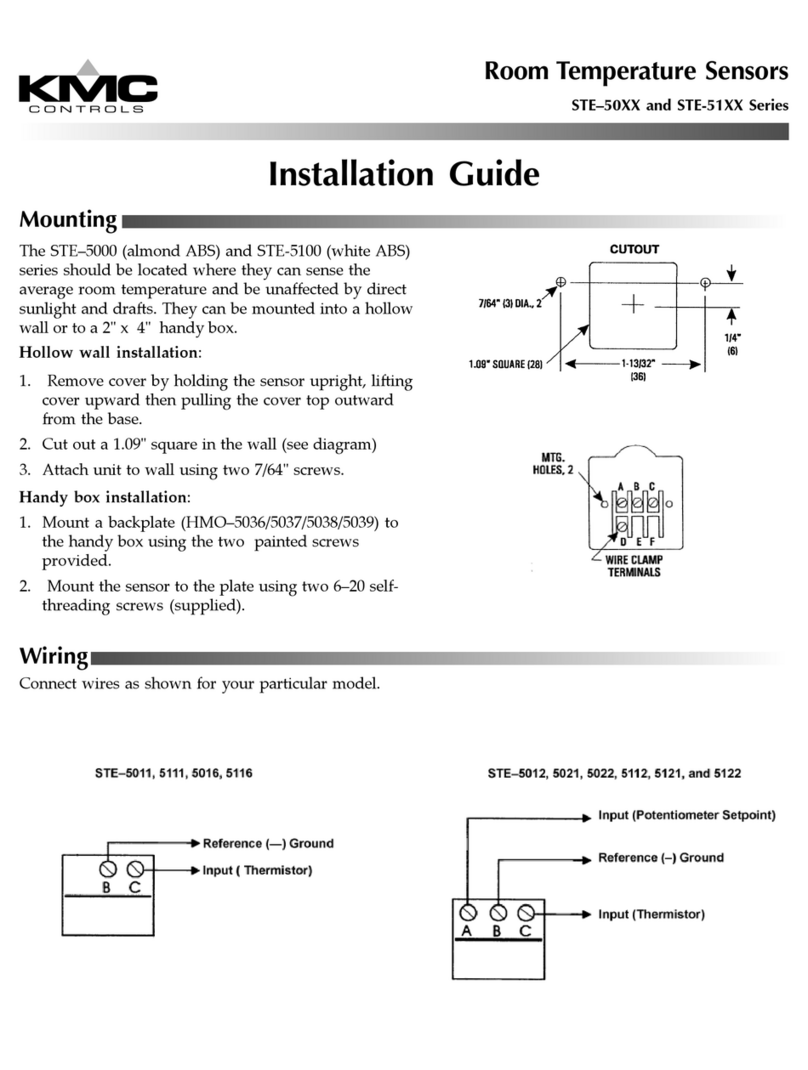 KMC CONTROLS

Room Temperature Sensors

STE–50XX and STE-51XX Series

Installation Guide

Mounting

The STE–5000 (almond ABS) and STE-5100 (white ABS) series should be located where they can sense the average room temperature and be unaffected by direct sunlight and drafts. They can be mounted into a hollow wall or to a 2" x 4" handy box.

Hollow wall installation:

1. Remove cover by holding the sensor upright, lifting cover upward then pulling the cover top outward from the base.

2. Cut out a 1.09" square in the wall (see diagram)

3. Attach unit to wall using two 7/64" screws.

Handy box installation:

1. Mount a backplate (HMO–5036/5037/5038/5039) to the handy box using the two painted screws provided.

2. Mount the sensor to the plate using two 6–20 self-threading screws (supplied).

CUTOUT

7/64" (3) DIA., 2

1.09" SQUARE (28)

1-13/32" (36)

1/4" (6)

MTG. HOLES, 2

A B C

D E F

WIRE CLAMP TERMINALS

Wiring

Connect wires as shown for your particular model.

STE–5011, 5111, 5016, 5116

Reference (—) Ground

Input ( Thermistor)

B C

STE–5012, 5021, 5022, 5112, 5121, and 5122

Input (Potentiometer Setpoint)

Reference (–) Ground

Input (Thermistor)

A B C